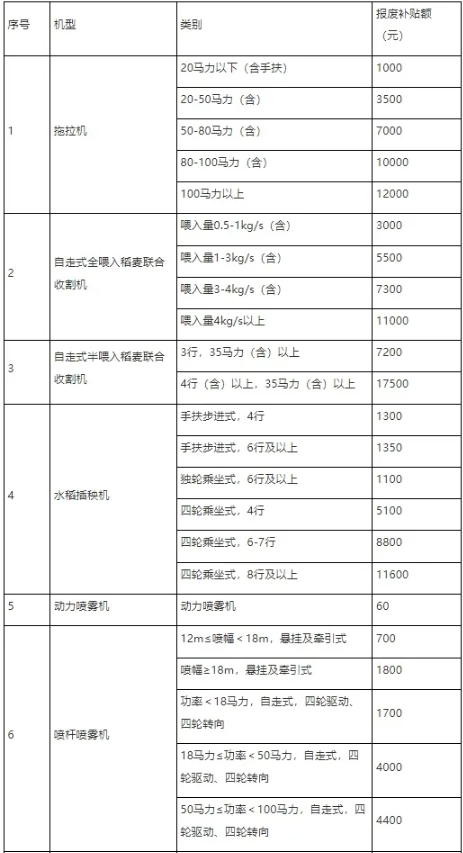 | 序号 | 机型 | 类别 | 报废补贴额（元） |
|---|---|---|---|
| 1 | 拖拉机 | 20马力以下（含手扶） | 1000 |
| | | 20-50马力（含） | 3500 |
| | | 50-80马力（含） | 7000 |
| | | 80-100马力（含） | 10000 |
| | | 100马力以上 | 12000 |
| 2 | 自走式全喂入稻麦联合收割机 | 喂入量0.5-1kg/s（含） | 3000 |
| | | 喂入量1-3kg/s（含） | 5500 |
| | | 喂入量3-4kg/s（含） | 7300 |
| | | 喂入量4kg/s以上 | 11000 |
| 3 | 自走式半喂入稻麦联合收割机 | 3行，35马力（含）以上 | 7200 |
| | | 4行（含）以上，35马力（含）以上 | 17500 |
| 4 | 水稻插秧机 | 手扶步进式，4行 | 1300 |
| | | 手扶步进式，6行及以上 | 1350 |
| | | 独轮乘坐式，6行及以上 | 1100 |
| | | 四轮乘坐式，4行 | 5100 |
| | | 四轮乘坐式，6-7行 | 8800 |
| | | 四轮乘坐式，8行及以上 | 11600 |
| 5 | 动力喷雾机 | 动力喷雾机 | 60 |
| 6 | 喷杆喷雾机 | 12m≤喷幅＜18m，悬挂及牵引式 | 700 |
| | | 喷幅≥18m，悬挂及牵引式 | 1800 |
| | | 功率＜18马力，自走式，四轮驱动、四轮转向 | 1700 |
| | | 18马力≤功率＜50马力，自走式，四轮驱动、四轮转向 | 4000 |
| | | 50马力≤功率＜100马力，自走式，四轮驱动、四轮转向 | 4400 |